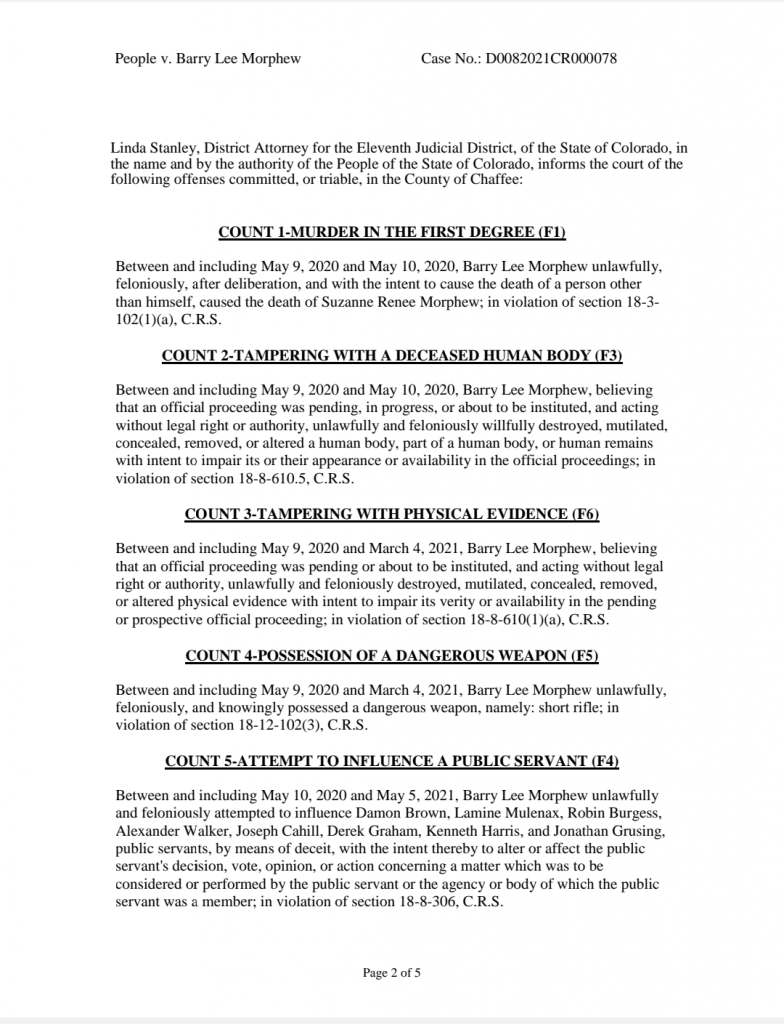 People v. Barry Lee Morphew Case No.: D0082021CR000078

Linda Stanley, District Attorney for the Eleventh Judicial District, of the State of Colorado, in the name and by the authority of the People of the State of Colorado, informs the court of the following offenses committed, or triable, in the County of Chaffee:

COUNT 1-MURDER IN THE FIRST DEGREE (F1)

Between and including May 9, 2020 and May 10, 2020, Barry Lee Morphew unlawfully, feloniously, after deliberation, and with the intent to cause the death of a person other than himself, caused the death of Suzanne Renee Morphew; in violation of section 18-3-102(1)(a), C.R.S.

COUNT 2-TAMPERING WITH A DECEASED HUMAN BODY (F3)

Between and including May 9, 2020 and May 10, 2020, Barry Lee Morphew, believing that an official proceeding was pending, in progress, or about to be instituted, and acting without legal right or authority, unlawfully and feloniously willfully destroyed, mutilated, concealed, removed, or altered a human body, part of a human body, or human remains with intent to impair its or their appearance or availability in the official proceedings; in violation of section 18-8-610.5, C.R.S.

COUNT 3-TAMPERING WITH PHYSICAL EVIDENCE (F6)

Between and including May 9, 2020 and March 4, 2021, Barry Lee Morphew, believing that an official proceeding was pending or about to be instituted, and acting without legal right or authority, unlawfully and feloniously destroyed, mutilated, concealed, removed, or altered physical evidence with intent to impair its verity or availability in the pending or prospective official proceeding; in violation of section 18-8-610(1)(a), C.R.S.

COUNT 4-POSSESSION OF A DANGEROUS WEAPON (F5)

Between and including May 9, 2020 and March 4, 2021, Barry Lee Morphew unlawfully, feloniously, and knowingly possessed a dangerous weapon, namely: short rifle; in violation of section 18-12-102(3), C.R.S.

COUNT 5-ATTEMPT TO INFLUENCE A PUBLIC SERVANT (F4)

Between and including May 10, 2020 and May 5, 2021, Barry Lee Morphew unlawfully and feloniously attempted to influence Damon Brown, Lamine Mulenax, Robin Burgess, Alexander Walker, Joseph Cahill, Derek Graham, Kenneth Harris, and Jonathan Grusing, public servants, by means of deceit, with the intent thereby to alter or affect the public servant's decision, vote, opinion, or action concerning a matter which was to be considered or performed by the public servant or the agency or body of which the public servant was a member; in violation of section 18-8-306, C.R.S.

Page 2 of 5